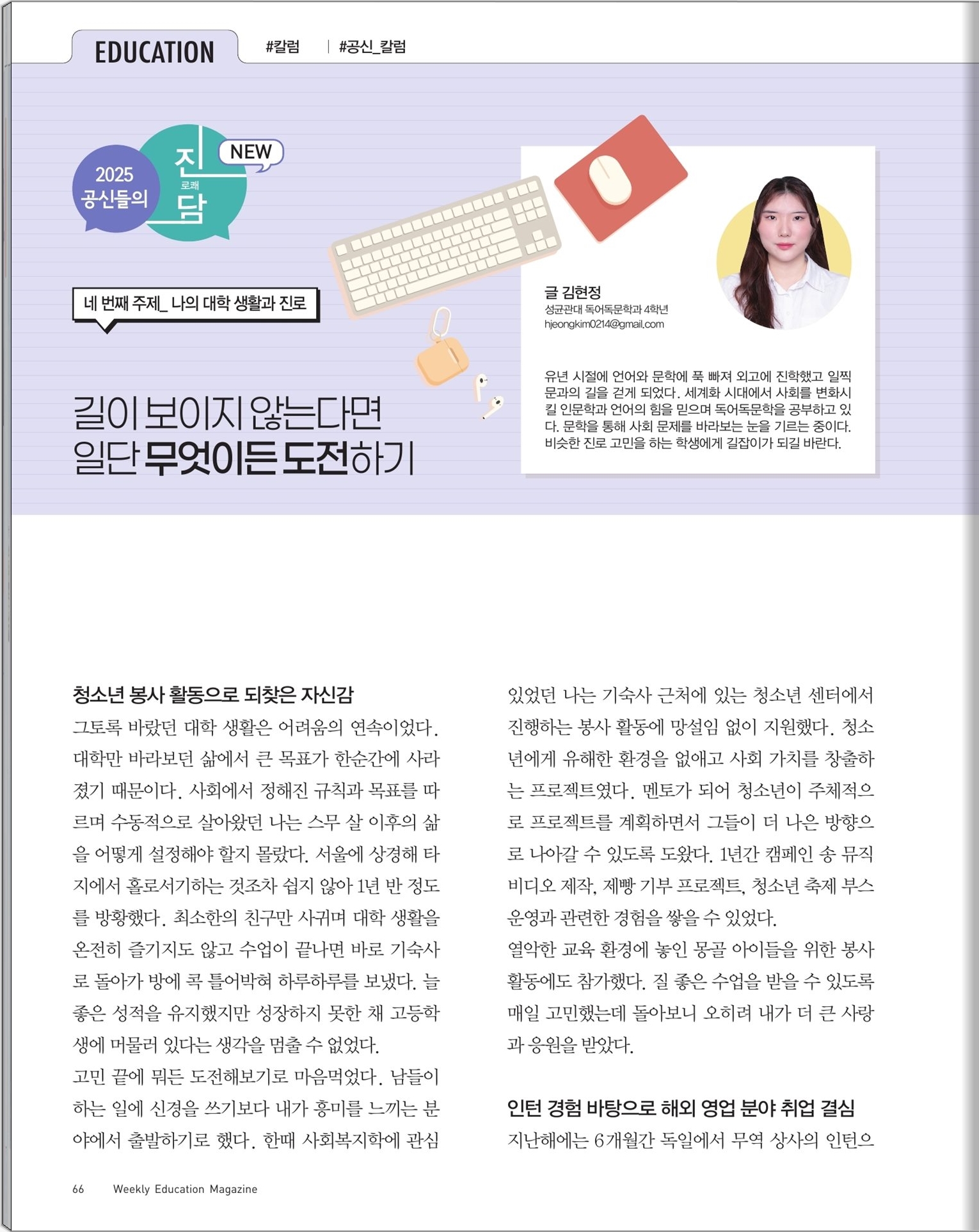 EDUCATION #칼럼 | #공신_칼럼

2025 공신들의 진 로쾌 담 NEW

네 번째 주제_ 나의 대학 생활과 진로

길이 보이지 않는다면 일단 무엇이든 도전하기

글 김현정
성균관대 독어독문학과 4학년
hjeongkim0214@gmail.com

유년 시절에 언어와 문학에 푹 빠져 외고에 진학했고 일찍 문과의 길을 걷게 되었다. 세계화 시대에서 사회를 변화시킬 인문학과 언어의 힘을 믿으며 독어독문학을 공부하고 있다. 문학을 통해 사회 문제를 바라보는 눈을 기르는 중이다. 비슷한 진로 고민을 하는 학생에게 길잡이가 되길 바란다.

청소년 봉사 활동으로 되찾은 자신감

그토록 바랐던 대학 생활은 어려움의 연속이었다. 대학만 바라보던 삶에서 큰 목표가 한순간에 사라졌기 때문이다. 사회에서 정해진 규칙과 목표를 따르며 수동적으로 살아왔던 나는 스무 살 이후의 삶을 어떻게 설정해야 할지 몰랐다. 서울에 상경해 타지에서 홀로서기하는 것조차 쉽지 않아 1년 반 정도를 방황했다. 최소한의 친구만 사귀며 대학 생활을 온전히 즐기지도 않고 수업이 끝나면 바로 기숙사로 돌아가 방에 콕 틀어박혀 하루하루를 보냈다. 늘 좋은 성적을 유지했지만 성장하지 못한 채 고등학생에 머물러 있다는 생각을 멈출 수 없었다.
고민 끝에 뭐든 도전해보기로 마음먹었다. 남들이 하는 일에 신경을 쓰기보다 내가 흥미를 느끼는 분야에서 출발하기로 했다. 한때 사회복지학에 관심 있었던 나는 기숙사 근처에 있는 청소년 센터에서 진행하는 봉사 활동에 망설임 없이 지원했다. 청소년에게 유해한 환경을 없애고 사회 가치를 창출하는 프로젝트였다. 멘토가 되어 청소년이 주체적으로 프로젝트를 계획하면서 그들이 더 나은 방향으로 나아갈 수 있도록 도왔다. 1년간 캠페인 송 뮤직비디오 제작, 제빵 기부 프로젝트, 청소년 축제 부스 운영과 관련한 경험을 쌓을 수 있었다.
열악한 교육 환경에 놓인 몽골 아이들을 위한 봉사 활동에도 참가했다. 질 좋은 수업을 받을 수 있도록 매일 고민했는데 돌아보니 오히려 내가 더 큰 사랑과 응원을 받았다.

인턴 경험 바탕으로 해외 영업 분야 취업 결심

지난해에는 6개월간 독일에서 무역 상사의 인턴으

66 Weekly Education Magazine